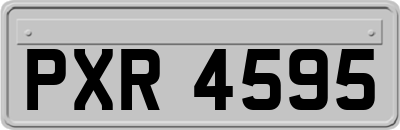 PXR 4595